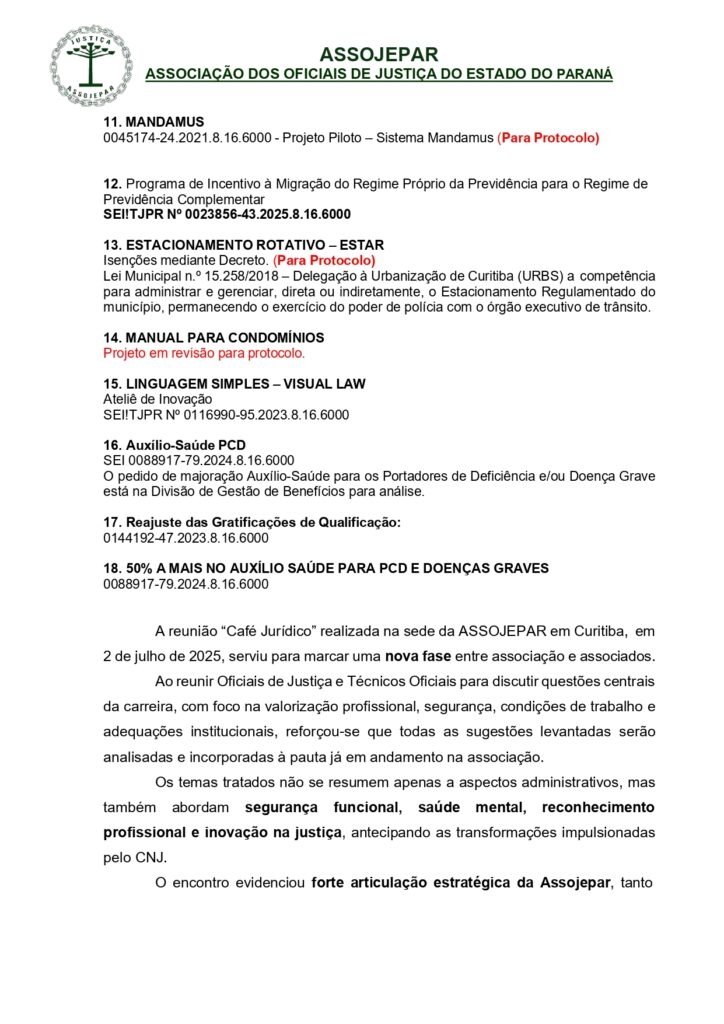 JUSTIÇA
ASSOJEPAR

ASSOJEPAR
ASSOCIAÇÃO DOS OFICIAIS DE JUSTIÇA DO ESTADO DO PARANÁ

11. MANDAMUS
0045174-24.2021.8.16.6000 - Projeto Piloto – Sistema Mandamus (Para Protocolo)

12. Programa de Incentivo à Migração do Regime Próprio da Previdência para o Regime de Previdência Complementar
SEI!TJPR Nº 0023856-43.2025.8.16.6000

13. ESTACIONAMENTO ROTATIVO – ESTAR
Isenções mediante Decreto. (Para Protocolo)
Lei Municipal n.º 15.258/2018 – Delegação à Urbanização de Curitiba (URBS) a competência para administrar e gerenciar, direta ou indiretamente, o Estacionamento Regulamentado do município, permanecendo o exercício do poder de polícia com o órgão executivo de trânsito.

14. MANUAL PARA CONDOMÍNIOS
Projeto em revisão para protocolo.

15. LINGUAGEM SIMPLES – VISUAL LAW
Ateliê de Inovação
SEI!TJPR Nº 0116990-95.2023.8.16.6000

16. Auxílio-Saúde PCD
SEI 0088917-79.2024.8.16.6000
O pedido de majoração Auxílio-Saúde para os Portadores de Deficiência e/ou Doença Grave está na Divisão de Gestão de Benefícios para análise.

17. Reajuste das Gratificações de Qualificação:
0144192-47.2023.8.16.6000

18. 50% A MAIS NO AUXÍLIO SAÚDE PARA PCD E DOENÇAS GRAVES
0088917-79.2024.8.16.6000

A reunião “Café Jurídico” realizada na sede da ASSOJEPAR em Curitiba, em 2 de julho de 2025, serviu para marcar uma nova fase entre associação e associados.

Ao reunir Oficiais de Justiça e Técnicos Oficiais para discutir questões centrais da carreira, com foco na valorização profissional, segurança, condições de trabalho e adequações institucionais, reforçou-se que todas as sugestões levantadas serão analisadas e incorporadas à pauta já em andamento na associação.

Os temas tratados não se resumem apenas a aspectos administrativos, mas também abordam segurança funcional, saúde mental, reconhecimento profissional e inovação na justiça, antecipando as transformações impulsionadas pelo CNJ.

O encontro evidenciou forte articulação estratégica da Assojepar, tanto